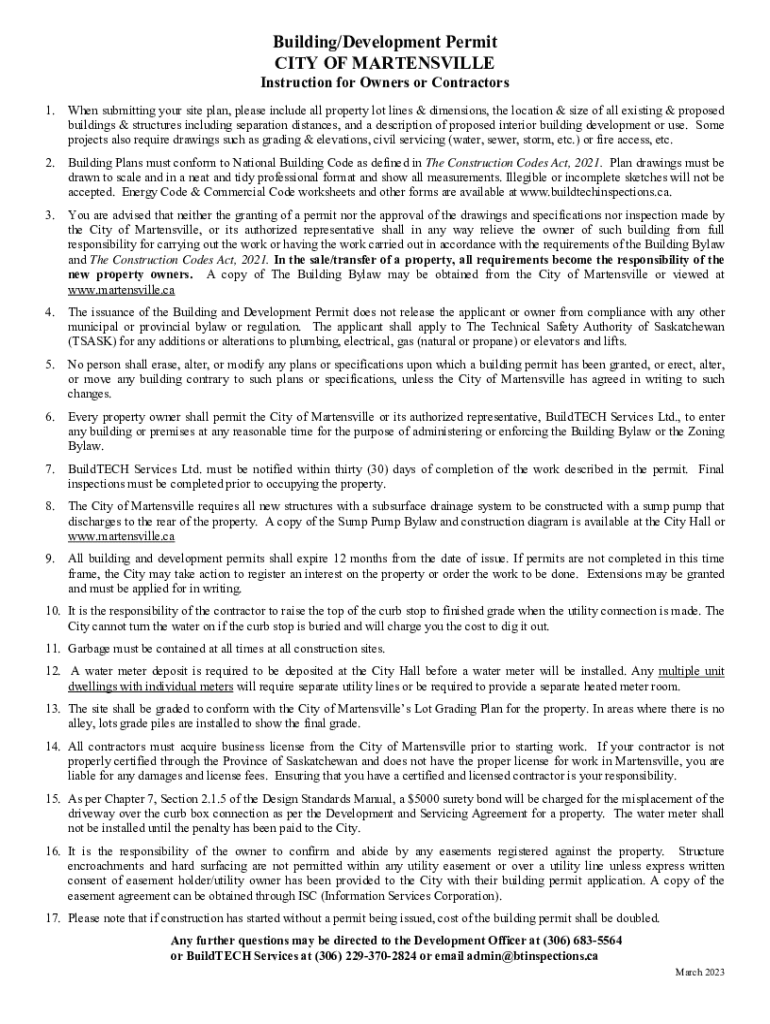 Building/Development Permit
CITY OF MARTENSVILLE
Instruction for Owners or Contractors

1. When submitting your site plan, please include all property lot lines & dimensions, the location & size of all existing & proposed buildings & structures including separation distances, and a description of proposed interior building development or use. Some projects also require drawings such as grading & elevations, civil servicing (water, sewer, storm, etc.) or fire access, etc.

2. Building Plans must conform to National Building Code as defined in The Construction Codes Act, 2021. Plan drawings must be drawn to scale and in a neat and tidy professional format and show all measurements. Illegible or incomplete sketches will not be accepted. Energy Code & Commercial Code worksheets and other forms are available at www.buildtechinspections.ca.

3. You are advised that neither the granting of a permit nor the approval of the drawings and specifications nor inspection made by the City of Martensville, or its authorized representative shall in any way relieve the owner of such building from full responsibility for carrying out the work or having the work carried out in accordance with the requirements of the Building Bylaw and The Construction Codes Act, 2021. In the sale/transfer of a property, all requirements become the responsibility of the new property owners. A copy of The Building Bylaw may be obtained from the City of Martensville or viewed at www.martensville.ca

4. The issuance of the Building and Development Permit does not release the applicant or owner from compliance with any other municipal or provincial bylaw or regulation. The applicant shall apply to The Technical Safety Authority of Saskatchewan (TSASK) for any additions or alterations to plumbing, electrical, gas (natural or propane) or elevators and lifts.

5. No person shall erase, alter, or modify any plans or specifications upon which a building permit has been granted, or erect, alter, or move any building contrary to such plans or specifications, unless the City of Martensville has agreed in writing to such changes.

6. Every property owner shall permit the City of Martensville or its authorized representative, BuildTECH Services Ltd., to enter any building or premises at any reasonable time for the purpose of administering or enforcing the Building Bylaw or the Zoning Bylaw.

7. BuildTECH Services Ltd. must be notified within thirty (30) days of completion of the work described in the permit. Final inspections must be completed prior to occupying the property.

8. The City of Martensville requires all new structures with a subsurface drainage system to be constructed with a sump pump that discharges to the rear of the property. A copy of the Sump Pump Bylaw and construction diagram is available at the City Hall or www.martensville.ca

9. All building and development permits shall expire 12 months from the date of issue. If permits are not completed in this time frame, the City may take action to register an interest on the property or order the work to be done. Extensions may be granted and must be applied for in writing.

10. It is the responsibility of the contractor to raise the top of the curb stop to finished grade when the utility connection is made. The City cannot turn the water on if the curb stop is buried and will charge you the cost to dig it out.

11. Garbage must be contained at all times at all construction sites.

12. A water meter deposit is required to be deposited at the City Hall before a water meter will be installed. Any multiple unit dwellings with individual meters will require separate utility lines or be required to provide a separate heated meter room.

13. The site shall be graded to conform with the City of Martensville's Lot Grading Plan for the property. In areas where there is no alley, lots grade piles are installed to show the final grade.

14. All contractors must acquire business license from the City of Martensville prior to starting work. If your contractor is not properly certified through the Province of Saskatchewan and does not have the proper license for work in Martensville, you are liable for any damages and license fees. Ensuring that you have a certified and licensed contractor is your responsibility.

15. As per Chapter 7, Section 2.1.5 of the Design Standards Manual, a $5000 surety bond will be charged for the misplacement of the driveway over the curb box connection as per the Development and Servicing Agreement for a property. The water meter shall not be installed until the penalty has been paid to the City.

16. It is the responsibility of the owner to confirm and abide by any easements registered against the property. Structure encroachments and hard surfacing are not permitted within any utility easement or over a utility line unless express written consent of easement holder/utility owner has been provided to the City with their building permit application. A copy of the easement agreement can be obtained through ISC (Information Services Corporation).

17. Please note that if construction has started without a permit being issued, cost of the building permit shall be doubled.

Any further questions may be directed to the Development Officer at (306) 683-5564 or BuildTECH Services at (306) 229-370-2824 or email admin@btinspections.ca

March 2023